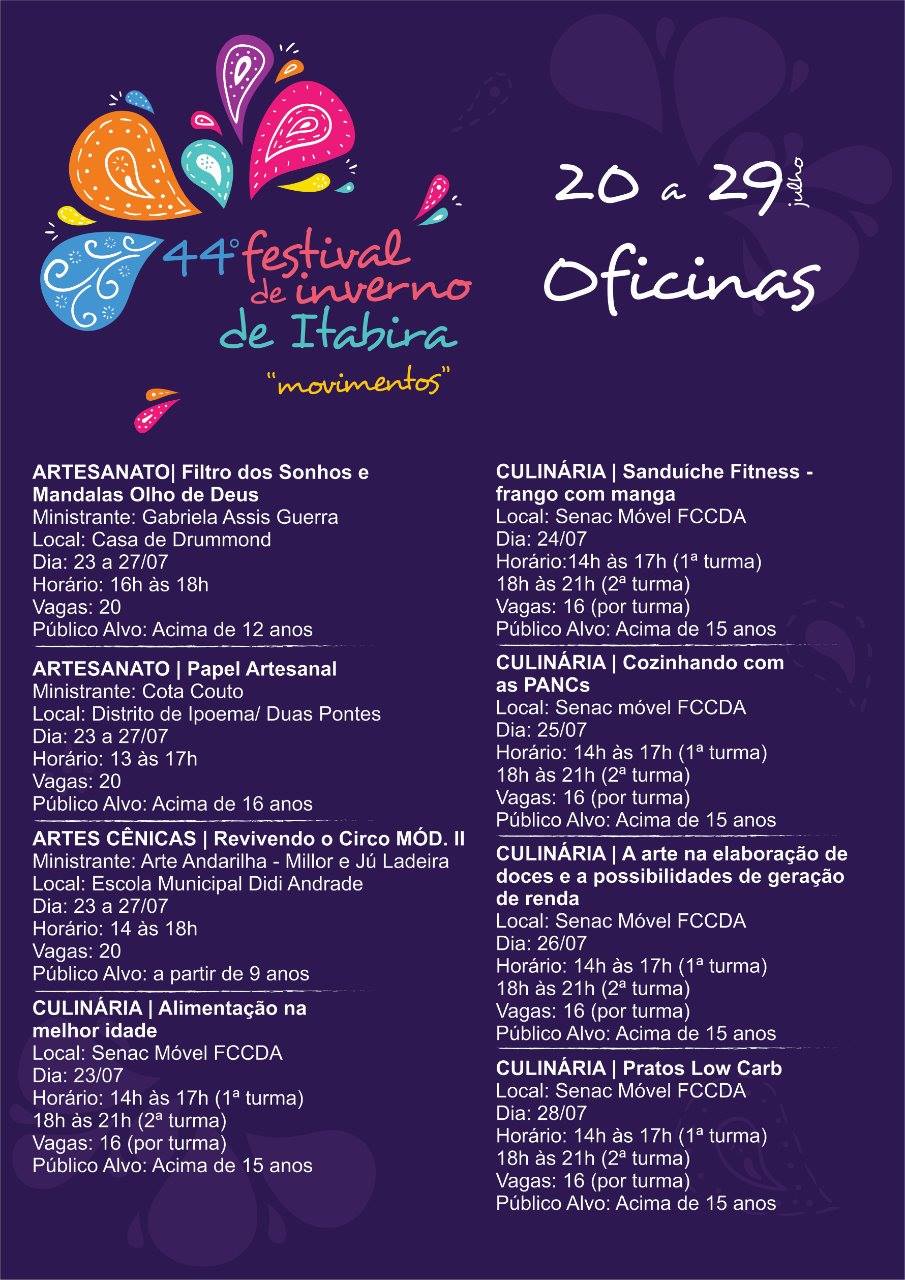 44º festival de inverno de Itabira
"movimentos"

20 a 29 julho
Oficinas

ARTESANATO| Filtro dos Sonhos e Mandalas Olho de Deus
Ministrante: Gabriela Assis Guerra
Local: Casa de Drummond
Dia: 23 a 27/07
Horário: 16h às 18h
Vagas: 20
Público Alvo: Acima de 12 anos

ARTESANATO | Papel Artesanal
Ministrante: Cota Couto
Local: Distrito de Ipoema/ Duas Pontes
Dia: 23 a 27/07
Horário: 13 às 17h
Vagas: 20
Público Alvo: Acima de 16 anos

ARTES CÊNICAS | Revivendo o Circo MÓD. II
Ministrante: Arte Andarilha - Millor e Jú Ladeira
Local: Escola Municipal Didi Andrade
Dia: 23 a 27/07
Horário: 14 às 18h
Vagas: 20
Público Alvo: a partir de 9 anos

CULINÁRIA | Alimentação na melhor idade
Local: Senac Móvel FCCDA
Dia: 23/07
Horário: 14h às 17h (1ª turma)
18h às 21h (2ª turma)
Vagas: 16 (por turma)
Público Alvo: Acima de 15 anos

CULINÁRIA | Sanduíche Fitness - frango com manga
Local: Senac Móvel FCCDA
Dia: 24/07
Horário:14h às 17h (1ª turma)
18h às 21h (2ª turma)
Vagas: 16 (por turma)
Público Alvo: Acima de 15 anos

CULINÁRIA | Cozinhando com as PANCs
Local: Senac móvel FCCDA
Dia: 25/07
Horário: 14h às 17h (1ª turma)
18h às 21h (2ª turma)
Vagas: 16 (por turma)
Público Alvo: Acima de 15 anos

CULINÁRIA | A arte na elaboração de doces e a possibilidades de geração de renda
Local: Senac Móvel FCCDA
Dia: 26/07
Horário: 14h às 17h (1ª turma)
18h às 21h (2ª turma)
Vagas: 16 (por turma)
Público Alvo: Acima de 15 anos

CULINÁRIA | Pratos Low Carb
Local: Senac Móvel FCCDA
Dia: 28/07
Horário: 14h às 17h (1ª turma)
18h às 21h (2ª turma)
Vagas: 16 (por turma)
Público Alvo: Acima de 15 anos